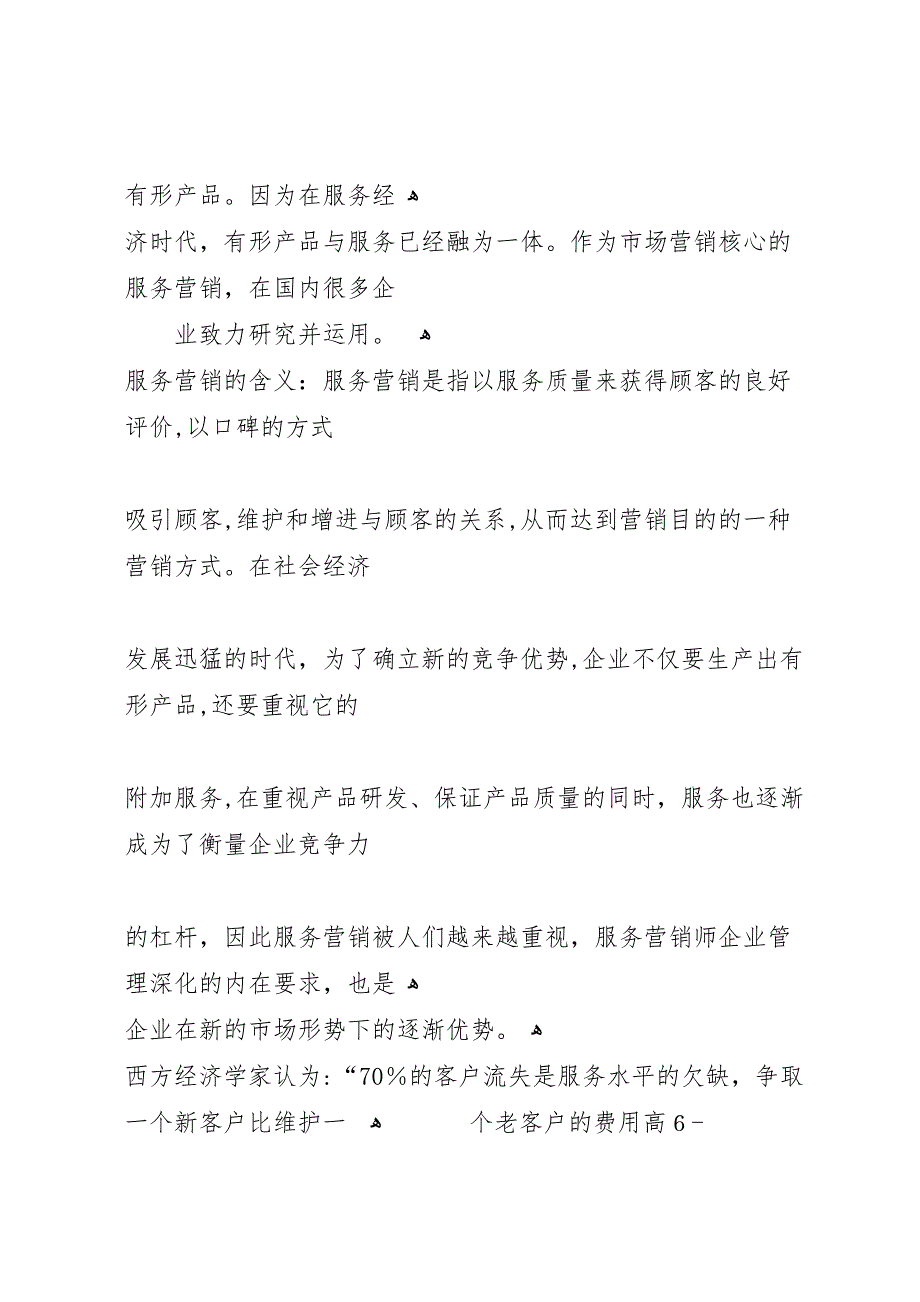 有形产品。因为在服务经
济时代，有形产品与服务已经融为一体。作为市场营销核心的服务营销，在国内很多企

业致力研究并运用。

服务营销的含义：服务营销是指以服务质量来获得顾客的良好评价,以口碑的方式

吸引顾客,维护和增进与顾客的关系,从而达到营销目的的一种营销方式。在社会经济

发展迅猛的时代，为了确立新的竞争优势,企业不仅要生产出有形产品,还要重视它的

附加服务,在重视产品研发、保证产品质量的同时，服务也逐渐成为了衡量企业竞争力

的杠杆，因此服务营销被人们越来越重视，服务营销师企业管理深化的内在要求，也是
企业在新的市场形势下的逐渐优势。
西方经济学家认为:“70%的客户流失是服务水平的欠缺，争取一个新客户比维护一 个老客户的费用高6-